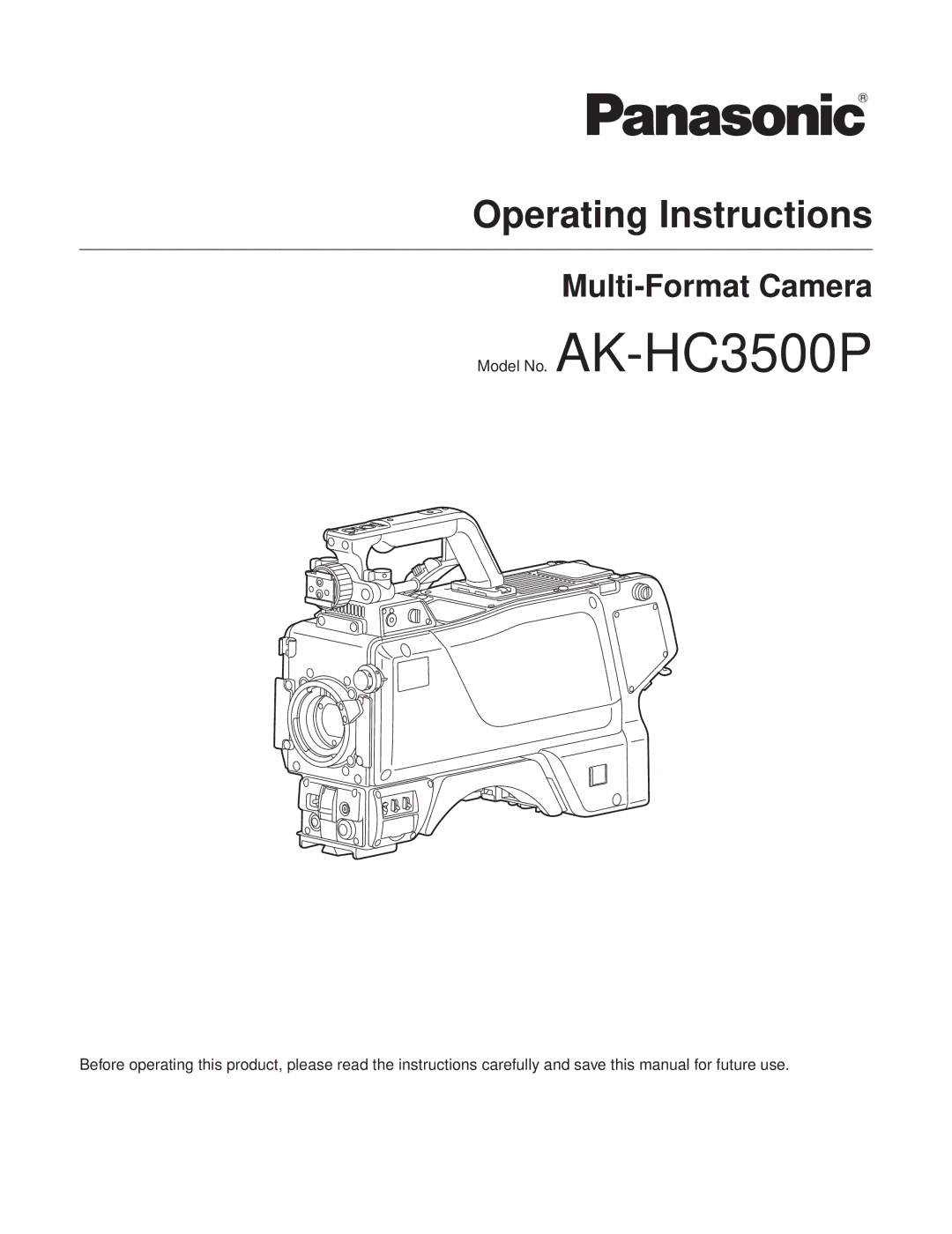 Panasonic®

Operating Instructions

Multi-Format Camera

Model No. AK-HC3500P

Before operating this product, please read the instructions carefully and save this manual for future use.